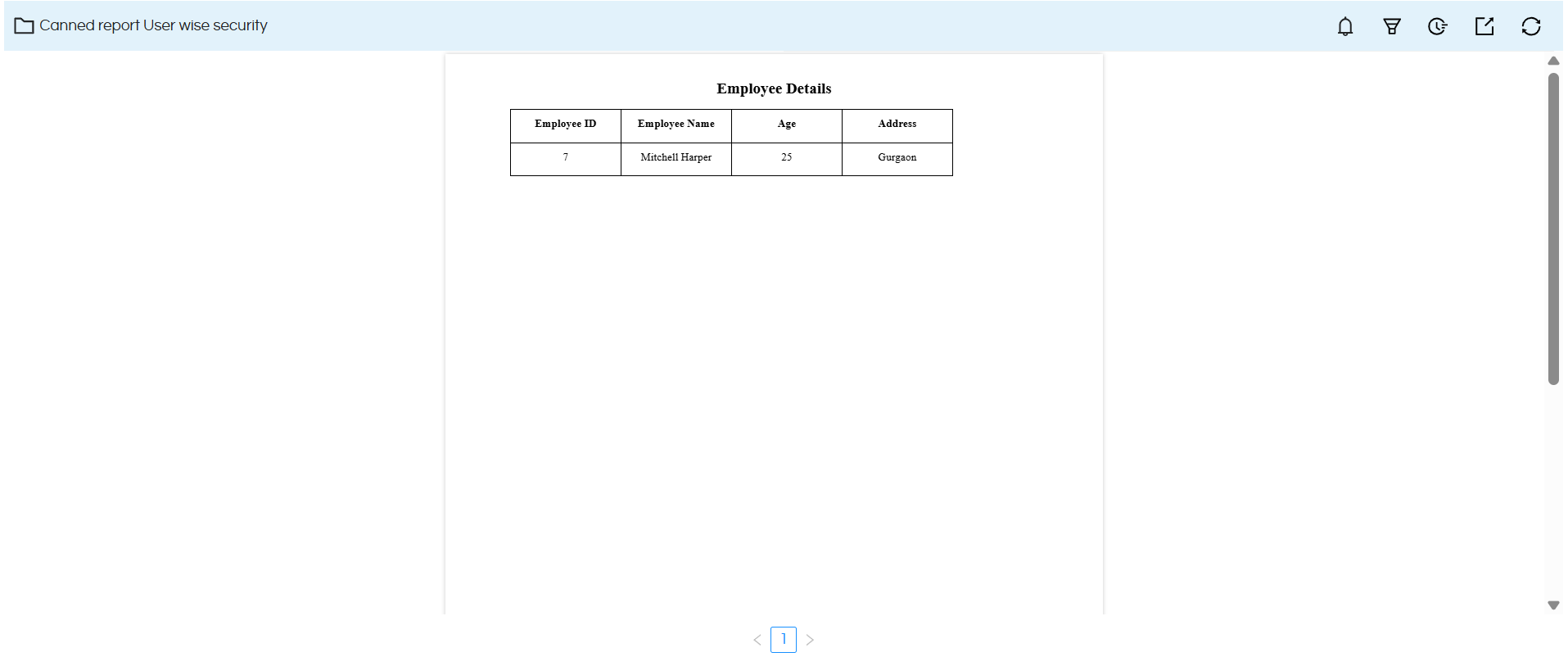 Canned report User wise security

Employee Details

| Employee ID | Employee Name | Age | Address |
|---|---|---|---|
| 7 | Mitchell Harper | 25 | Gurgaon |

1